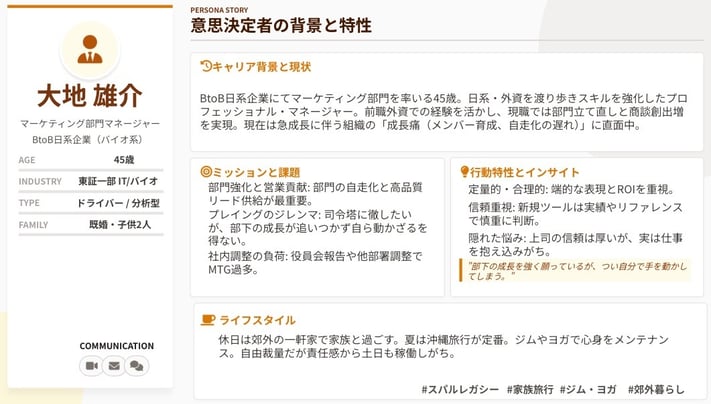 大地 雄介

マーケティング部門マネージャー
BtoB日系企業（バイオ系）

AGE 45歳
INDUSTRY 東証一部 IT/バイオ
TYPE ドライバー / 分析型
FAMILY 既婚・子供2人

COMMUNICATION

PERSONA STORY
意思決定者の背景と特性

キャリア背景と現状

BtoB日系企業にてマーケティング部門を率いる45歳。日系・外資を渡り歩きスキルを強化したプロフェッショナル・マネージャー。前職外資での経験を活かし、現職では部門立て直しと商談創出増を実現。現在は急成長に伴う組織の「成長痛（メンバー育成、自走化の遅れ）」に直面中。

ミッションと課題

部門強化と営業貢献: 部門の自走化と高品質リード供給が最重要。

プレイングのジレンマ: 司令塔に徹したいが、部下の成長が追いつかず自ら動かざるを得ない。

社内調整の負荷: 役員会報告や他部署調整でMTG過多。

行動特性とインサイト

定量的・合理的: 端的な表現とROIを重視。

信頼重視: 新規ツールは実績やリファレンスで慎重に判断。

隠れた悩み: 上司の信頼は厚いが、実は仕事を抱え込みがち。

"部下の成長を強く願っているが、つい自分で手を動かしてしまう。"

ライフスタイル

休日は郊外の一軒家で家族と過ごす。夏は沖縄旅行が定番。ジムやヨガで心身をメンテナンス。自由裁量だが責任感から土日も稼働しがち。

#スバルレガシー #家族旅行 #ジム・ヨガ #郊外暮らし